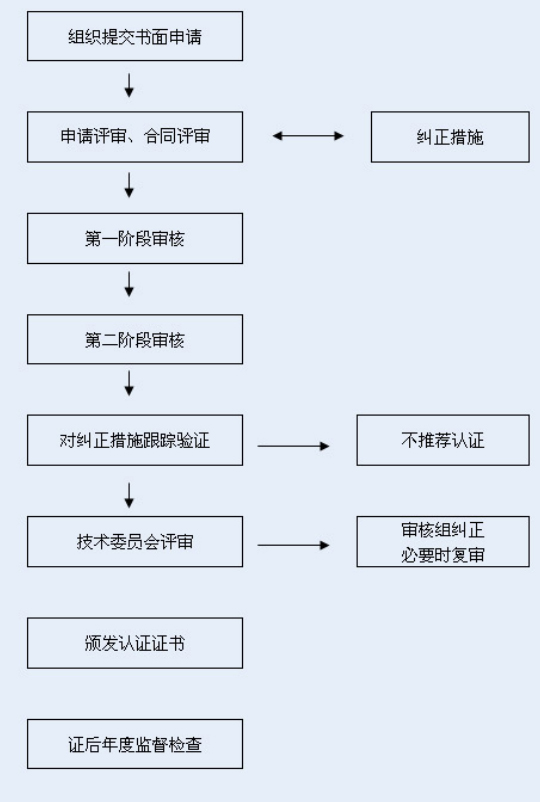 组织提交书面申请

申请评审、合同评审

纠正措施

第一阶段审核

第二阶段审核

对纠正措施跟踪验证

不推荐认证

技术委员会评审

审核组纠正
必要时复审

颁发认证证书

证后年度监督检查